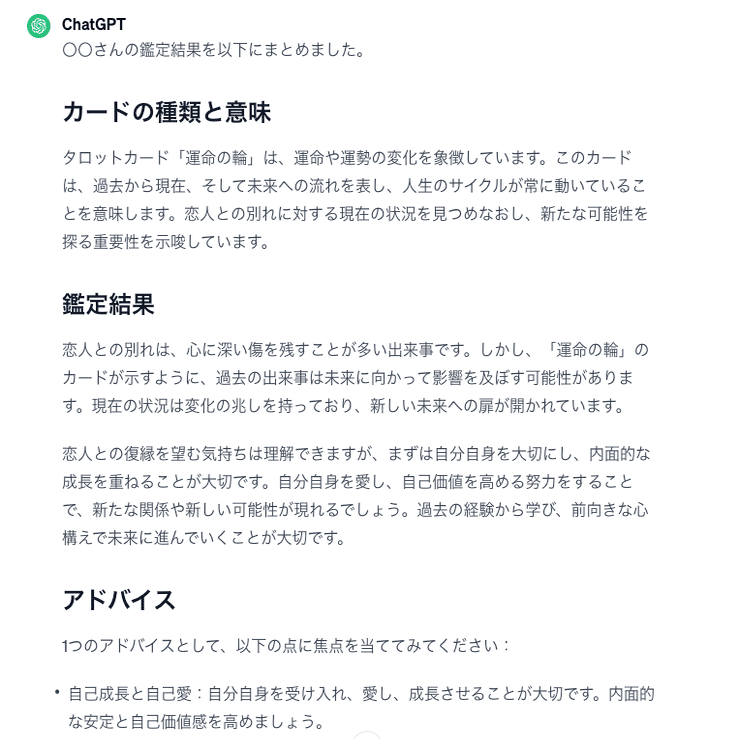 ChatGPT
〇〇さんの鑑定結果を以下にまとめました。

カードの種類と意味

タロットカード「運命の輪」は、運命や運勢の変化を象徴しています。このカードは、過去から現在、そして未来への流れを表し、人生のサイクルが常に動いていることを意味します。恋人との別れに対する現在の状況を見つめなおし、新たな可能性を探る重要性を示唆しています。

鑑定結果

恋人との別れは、心に深い傷を残すことが多い出来事です。しかし、「運命の輪」のカードが示すように、過去の出来事は未来に向かって影響を及ぼす可能性があります。現在の状況は変化の兆しを持っており、新しい未来への扉が開かれています。

恋人との復縁を望む気持ちは理解できますが、まずは自分自身を大切にし、内面的な成長を重ねることが大切です。自分自身を愛し、自己価値を高める努力をすることで、新たな関係や新しい可能性が現れるでしょう。過去の経験から学び、前向きな心構えで未来に進んでいくことが大切です。

アドバイス

1つのアドバイスとして、以下の点に焦点を当ててみてください：

• 自己成長と自己愛：自分自身を受け入れ、愛し、成長させることが大切です。内面的な安定と自己価値感を高めましょう。